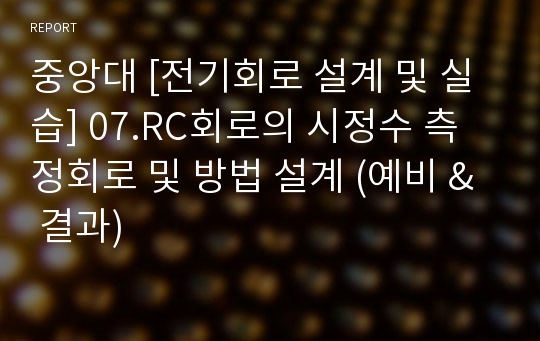 REPORT

중앙대 [전기회로 설계 및 실습] 07.RC회로의 시정수 측정회로 및 방법 설계 (예비 & 결과)